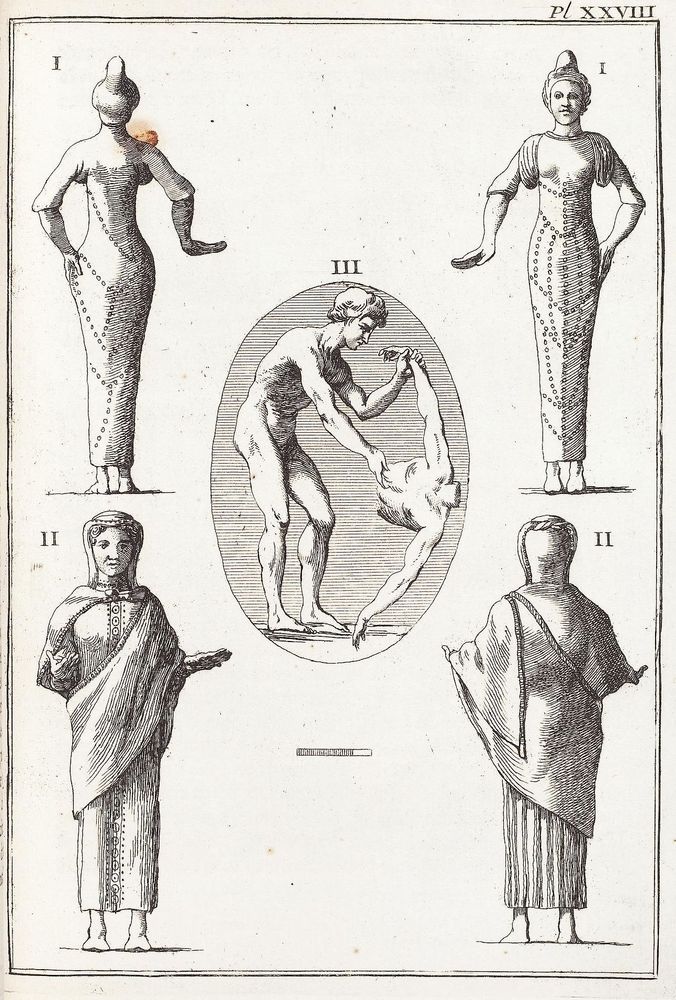 Pl XXVIII

I

I

III

II

II